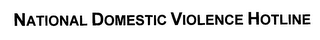 NATIONAL DOMESTIC VIOLENCE HOTLINE